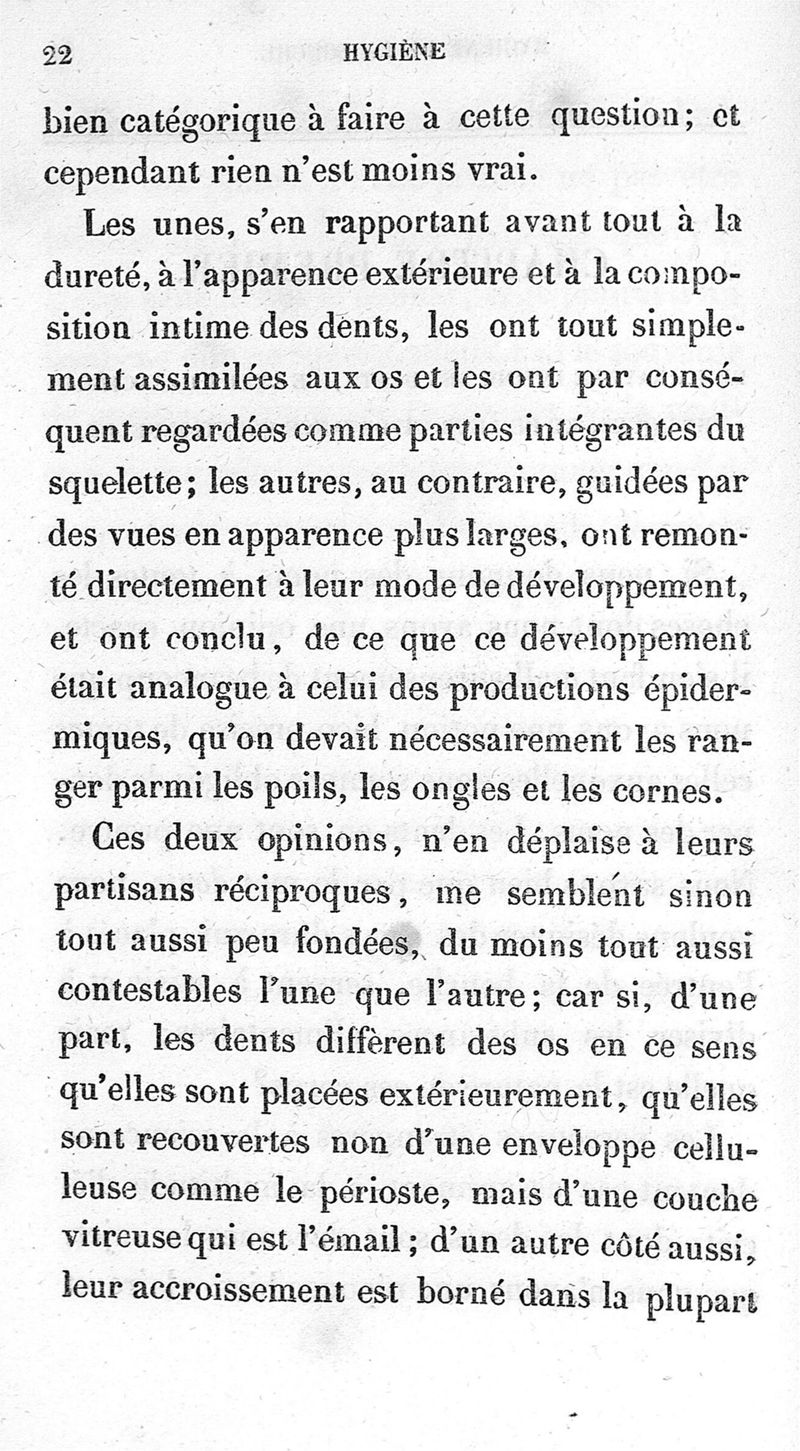 22 HYGIÈNE

bien catégorique à faire à cette question; et cependant rien n'est moins vrai.

Les unes, s'en rapportant avant tout à la dureté, à l'apparence extérieure et à la composition intime des dents, les ont tout simplement assimilées aux os et les ont par conséquent regardées comme parties intégrantes du squelette; les autres, au contraire, guidées par des vues en apparence plus larges, ont remonté directement à leur mode de développement, et ont conclu, de ce que ce développement était analogue à celui des productions épidermiques, qu'on devait nécessairement les ranger parmi les poils, les ongles et les cornes.

Ces deux opinions, n'en déplaise à leurs partisans réciproques, me semblent sinon tout aussi peu fondées, du moins tout aussi contestables l'une que l'autre; car si, d'une part, les dents diffèrent des os en ce sens qu'elles sont placées extérieurement, qu'elles sont recouvertes non d'une enveloppe celluleuse comme le périoste, mais d'une couche vitreuse qui est l'émail; d'un autre côté aussi, leur accroissement est borné dans la plupart